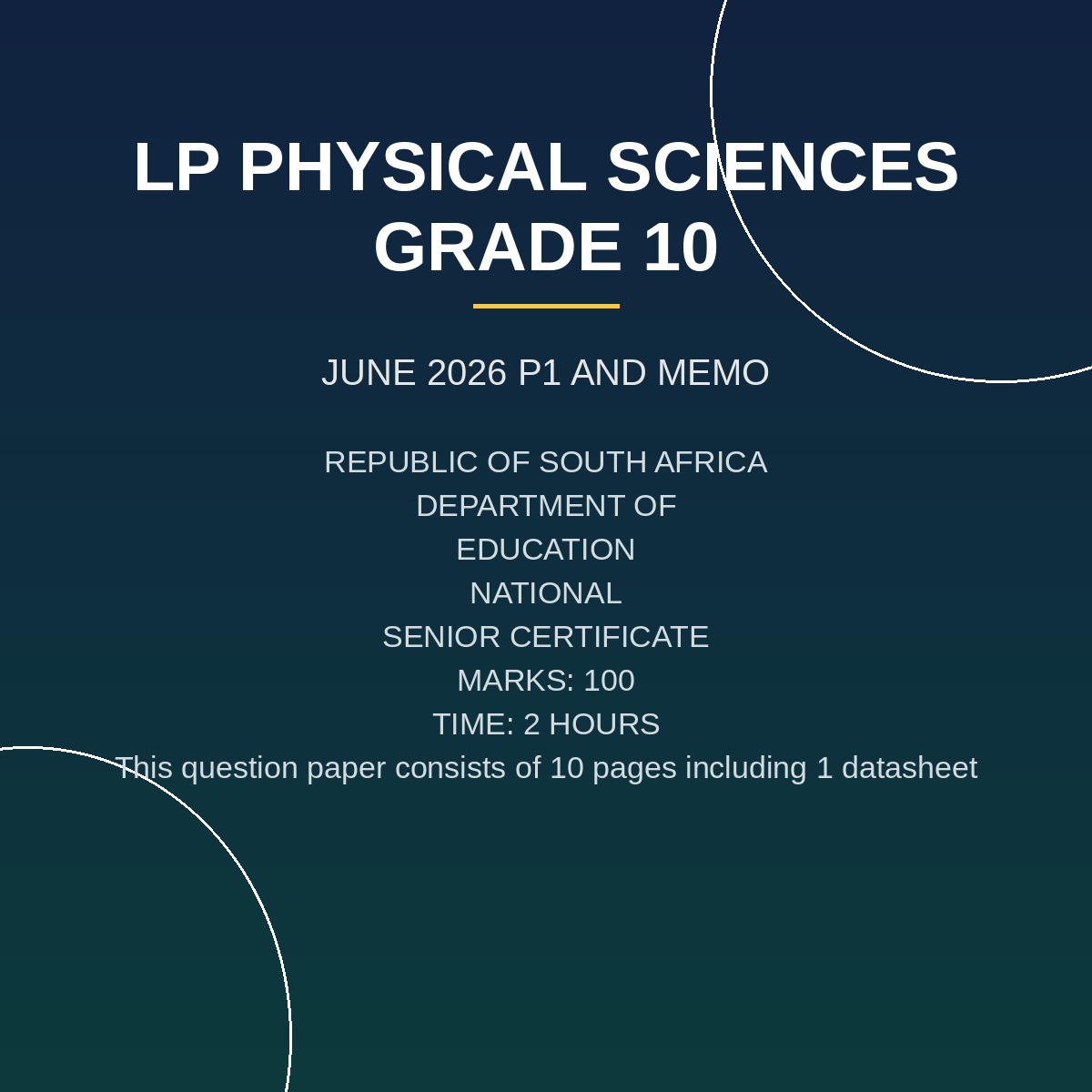 LP PHYSICAL SCIENCES GRADE 10

JUNE 2026 P1 AND MEMO

REPUBLIC OF SOUTH AFRICA
DEPARTMENT OF
EDUCATION
NATIONAL
SENIOR CERTIFICATE
MARKS: 100
TIME: 2 HOURS
This question paper consists of 10 pages including 1 datasheet